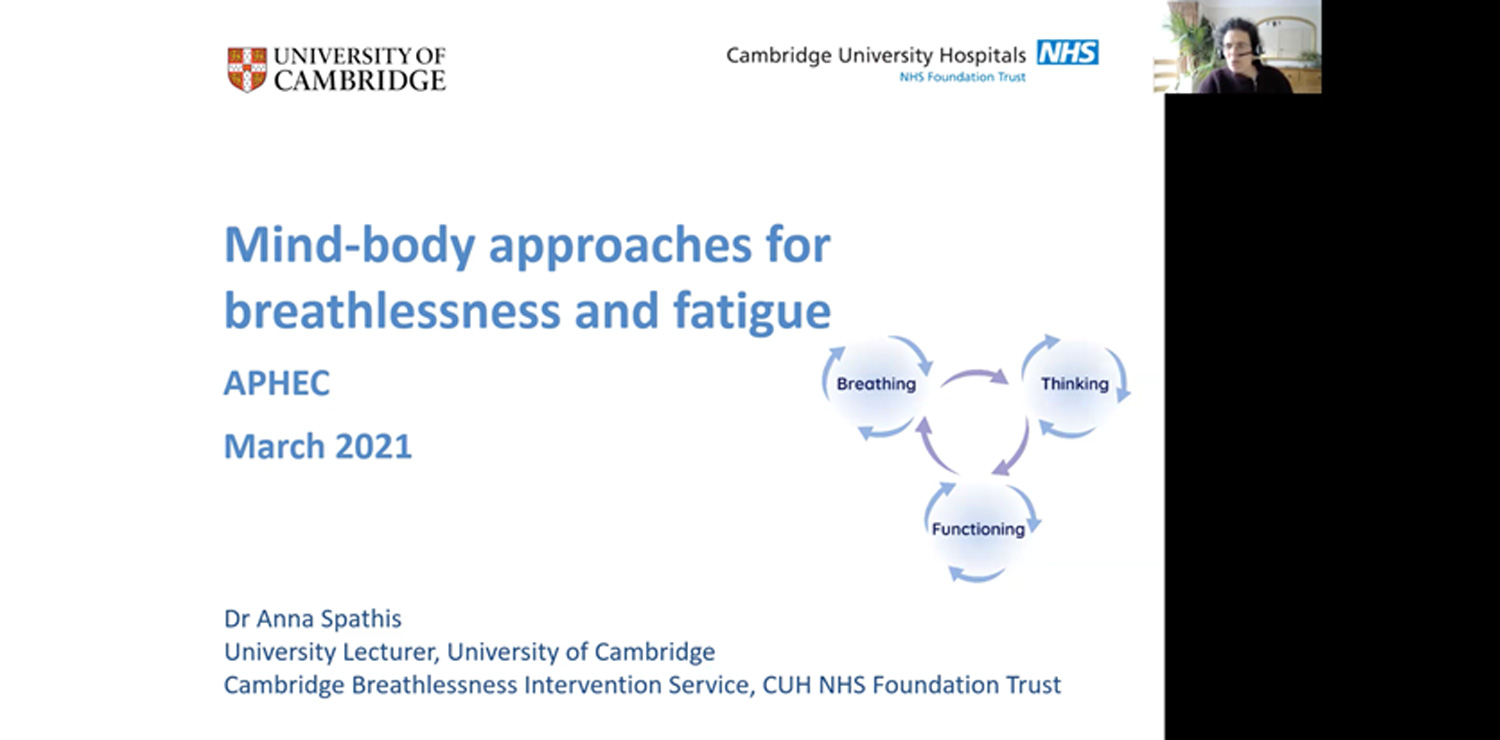 UNIVERSITY OF
CAMBRIDGE

Cambridge University Hospitals NHS
NHS Foundation Trust

Mind-body approaches for breathlessness and fatigue

APHEC

March 2021

Breathing

Thinking

Functioning

Dr Anna Spathis
University Lecturer, University of Cambridge
Cambridge Breathlessness Intervention Service, CUH NHS Foundation Trust